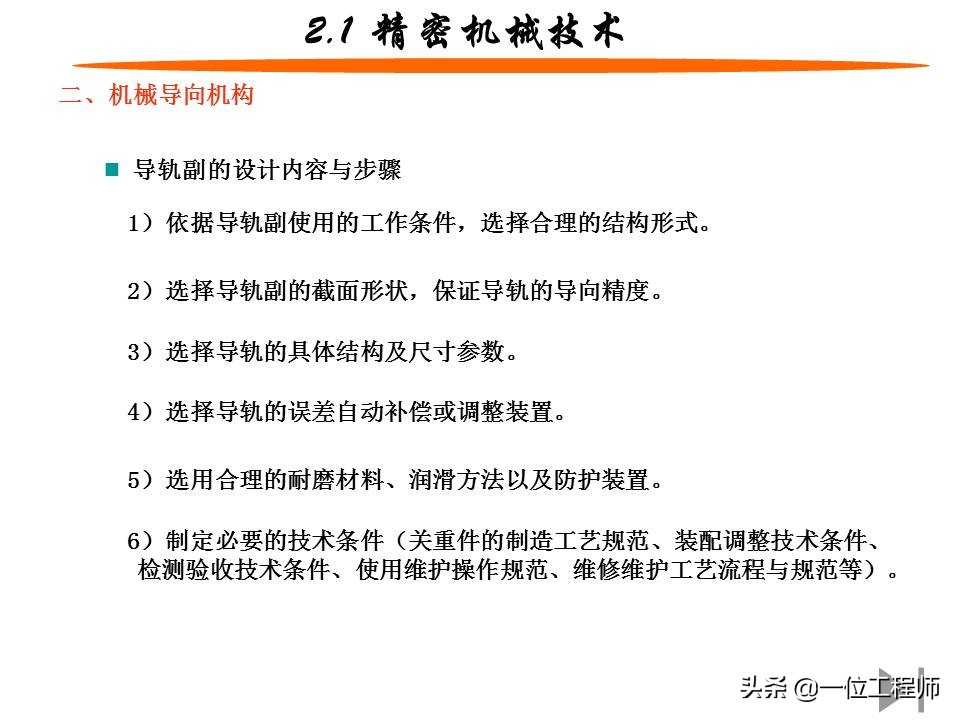 2.1 精密机械技术

二、机械导向机构

导轨副的设计内容与步骤

1）依据导轨副使用的工作条件，选择合理的结构形式。

2）选择导轨副的截面形状，保证导轨的导向精度。

3）选择导轨的具体结构及尺寸参数。

4）选择导轨的误差自动补偿或调整装置。

5）选用合理的耐磨材料、润滑方法以及防护装置。

6）制定必要的技术条件（关重件的制造工艺规范、装配调整技术条件、检测验收技术条件、使用维护操作规范、维修维护工艺流程与规范等）。

头条 @一位工程师